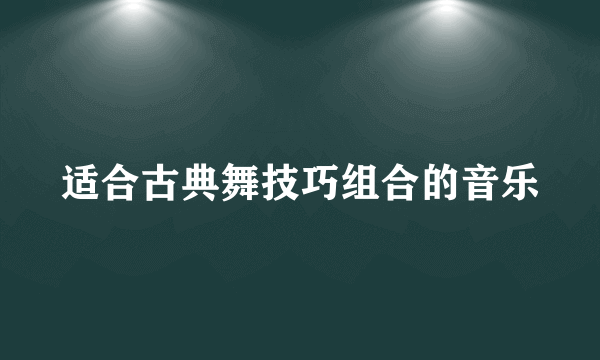 适合古典舞技巧组合的音乐